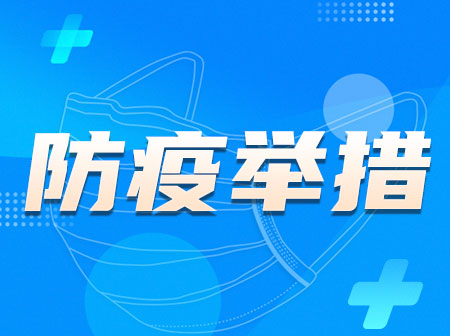 防疫举措